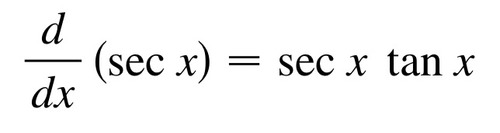 $\frac{d}{dx}(\sec x) = \sec x \tan x$